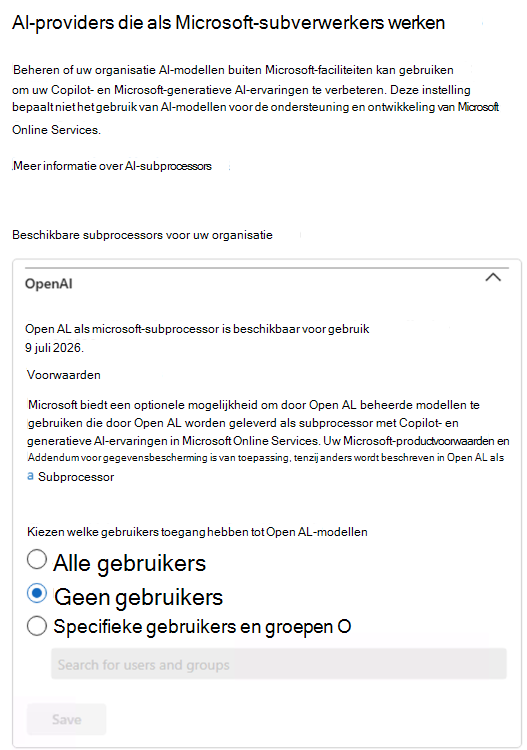 AI-providers die als Microsoft-subverwerkers werken

Beheren of uw organisatie AI-modellen buiten Microsoft-faciliteiten kan gebruiken om uw Copilot- en Microsoft-generatieve AI-ervaringen te verbeteren. Deze instelling bepaalt niet het gebruik van AI-modellen voor de ondersteuning en ontwikkeling van Microsoft Online Services.

Meer informatie over AI-subprocessors

Beschikbare subprocessors voor uw organisatie

OpenAI

Open AL als microsoft-subprocessor is beschikbaar voor gebruik 9 juli 2026.

Voorwaarden

Microsoft biedt een optionele mogelijkheid om door Open AL beheerde modellen te gebruiken die door Open AL worden geleverd als subprocessor met Copilot- en generatieve AI-ervaringen in Microsoft Online Services. Uw Microsoft-productvoorwaarden en Addendum voor gegevensbescherming is van toepassing, tenzij anders wordt beschreven in Open AL als a Subprocessor

Kiezen welke gebruikers toegang hebben tot Open AL-modellen

Alle gebruikers

Geen gebruikers

Specifieke gebruikers en groepen O

Search for users and groups

Save